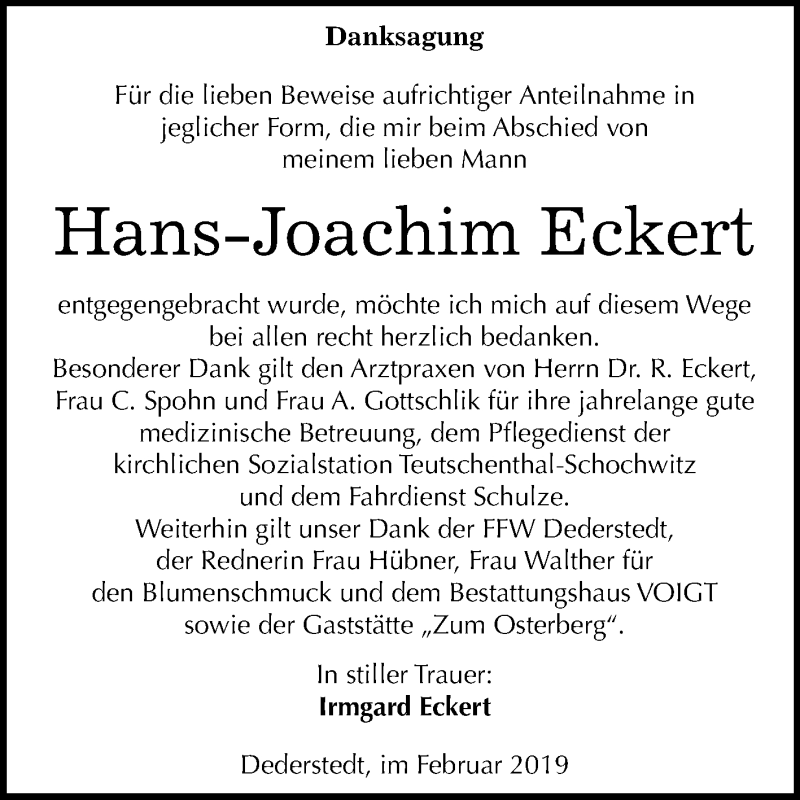 Danksagung

Für die lieben Beweise aufrichtiger Anteilnahme in jeglicher Form, die mir beim Abschied von meinem lieben Mann

Hans-Joachim Eckert

entgegengebracht wurde, möchte ich mich auf diesem Wege bei allen recht herzlich bedanken.
Besonderer Dank gilt den Arztpraxen von Herrn Dr. R. Eckert, Frau C. Spohn und Frau A. Gottschlik für ihre jahrelange gute medizinische Betreuung, dem Pflegedienst der kirchlichen Sozialstation Teutschenthal-Schochwitz und dem Fahrdienst Schulze.
Weiterhin gilt unser Dank der FFW Dederstedt, der Rednerin Frau Hübner, Frau Walther für den Blumenschmuck und dem Bestattungshaus VOIGT sowie der Gaststätte „Zum Osterberg“.

In stiller Trauer:
Irmgard Eckert

Dederstedt, im Februar 2019